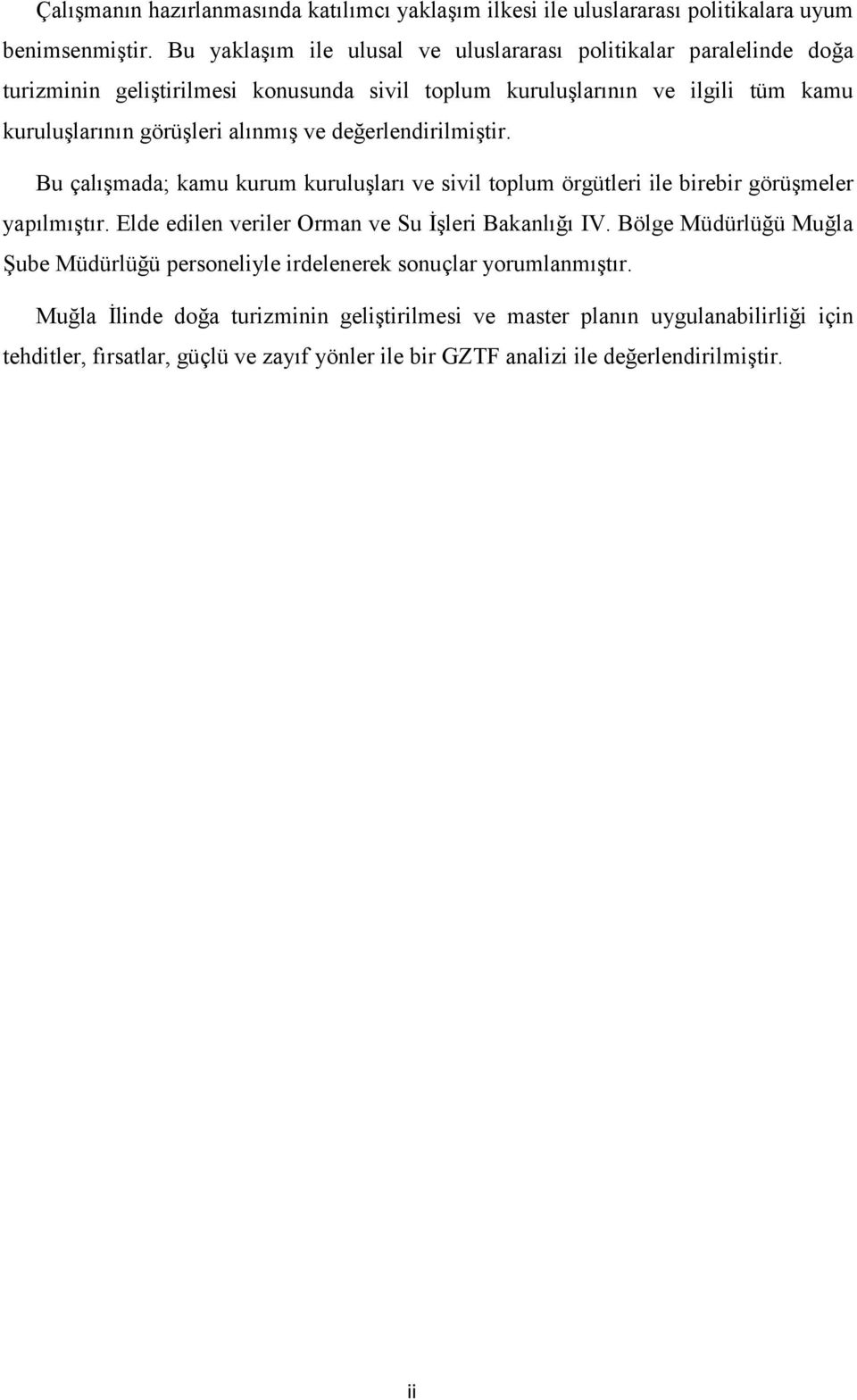 Çalışmanın hazırlanmasında katılımcı yaklaşım ilkesi ile uluslararası politikalara uyum benimsenmiştir. Bu yaklaşım ile ulusal ve uluslararası politikalar paralelinde doğa turizminin geliştirilmesi konusunda sivil toplum kuruluşlarının ve ilgili tüm kamu kuruluşlarının görüşleri alınmış ve değerlendirilmiştir.

Bu çalışmada; kamu kurum kuruluşları ve sivil toplum örgütleri ile birebir görüşmeler yapılmıştır. Elde edilen veriler Orman ve Su İşleri Bakanlığı IV. Bölge Müdürlüğü Muğla Şube Müdürlüğü personeliyle irdelenerek sonuçlar yorumlanmıştır.

Muğla İlinde doğa turizminin geliştirilmesi ve master planın uygulanabilirliği için tehditler, fırsatlar, güçlü ve zayıf yönler ile bir GZTF analizi ile değerlendirilmiştir.

ii